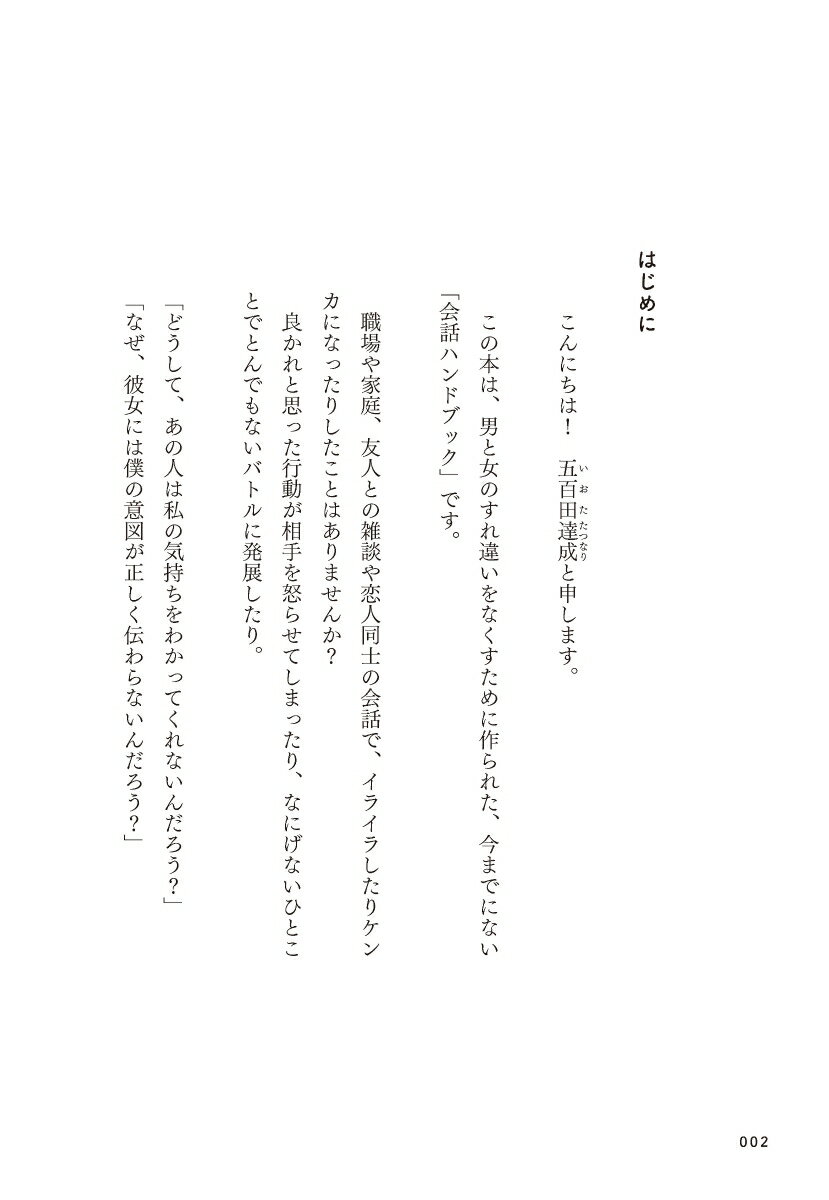 はじめに

こんにちは！　五百田達成と申します。

この本は、男と女のすれ違いをなくすために作られた、今までにない「会話ハンドブック」です。

職場や家庭、友人との雑談や恋人同士の会話で、イライラしたりケンカになったりしたことはありませんか？

良かれと思った行動が相手を怒らせてしまったり、なにげないひとことでとんでもないバトルに発展したり。

「どうして、あの人は私の気持ちをわかってくれないんだろう？」
「なぜ、彼女には僕の意図が正しく伝わらないんだろう？」

002